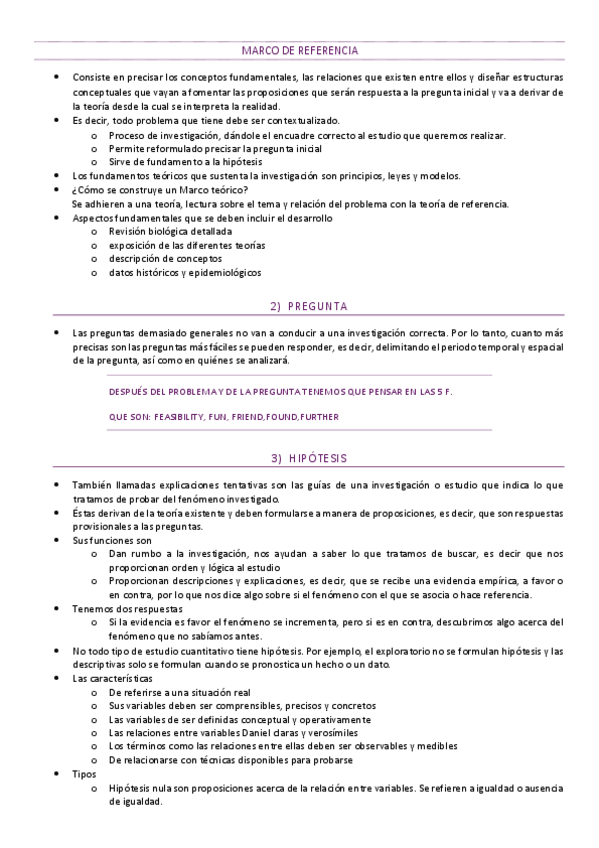 MARCO DE REFERENCIA

• Consiste en precisar los conceptos fundamentales, las relaciones que existen entre ellos y diseñar estructuras conceptuales que vayan a fomentar las proposiciones que serán respuesta a la pregunta inicial y va a derivar de la teoría desde la cual se interpreta la realidad.
• Es decir, todo problema que tiene debe ser contextualizado.
  o Proceso de investigación, dándole el encuadre correcto al estudio que queremos realizar.
  o Permite reformulado precisar la pregunta inicial
  o Sirve de fundamento a la hipótesis
• Los fundamentos teóricos que sustenta la investigación son principios, leyes y modelos.
• ¿Cómo se construye un Marco teórico?
Se adhieren a una teoría, lectura sobre el tema y relación del problema con la teoría de referencia.
• Aspectos fundamentales que se deben incluir el desarrollo
  o Revisión biológica detallada
  o exposición de las diferentes teorías
  o descripción de conceptos
  o datos históricos y epidemiológicos

2) PREGUNTA

• Las preguntas demasiado generales no van a conducir a una investigación correcta. Por lo tanto, cuanto más precisas son las preguntas más fáciles se pueden responder, es decir, delimitando el periodo temporal y espacial de la pregunta, así como en quiénes se analizará.

DESPUÉS DEL PROBLEMA Y DE LA PREGUNTA TENEMOS QUE PENSAR EN LAS 5 F.

QUE SON: FEASIBILITY, FUN, FRIEND, FOUND, FURTHER

3) HIPÓTESIS

• También llamadas explicaciones tentativas son las guías de una investigación o estudio que indica lo que tratamos de probar del fenómeno investigado.
• Éstas derivan de la teoría existente y deben formularse a manera de proposiciones, es decir, que son respuestas provisionales a las preguntas.
• Sus funciones son
  o Dan rumbo a la investigación, nos ayudan a saber lo que tratamos de buscar, es decir que nos proporcionan orden y lógica al estudio
  o Proporcionan descripciones y explicaciones, es decir, que se recibe una evidencia empírica, a favor o en contra, por lo que nos dice algo sobre si el fenómeno con el que se asocia o hace referencia.
• Tenemos dos respuestas
  o Si la evidencia es favor el fenómeno se incrementa, pero si es en contra, descubrimos algo acerca del fenómeno que no sabíamos antes.
• No todo tipo de estudio cuantitativo tiene hipótesis. Por ejemplo, el exploratorio no se formulan hipótesis y las descriptivas solo se formulan cuando se pronostica un hecho o un dato.
• Las características
  o De referirse a una situación real
  o Sus variables deben ser comprensibles, precisos y concretos
  o Las variables de ser definidas conceptual y operativamente
  o Las relaciones entre variables Daniel claras y verosímiles
  o Los términos como las relaciones entre ellas deben ser observables y medibles
  o De relacionarse con técnicas disponibles para probarse
• Tipos
  o Hipótesis nula son proposiciones acerca de la relación entre variables. Se refieren a igualdad o ausencia de igualdad.